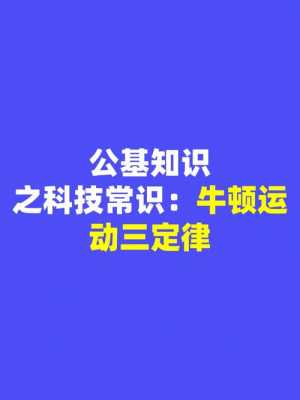 公基知识
之科技常识：牛顿运动三定律